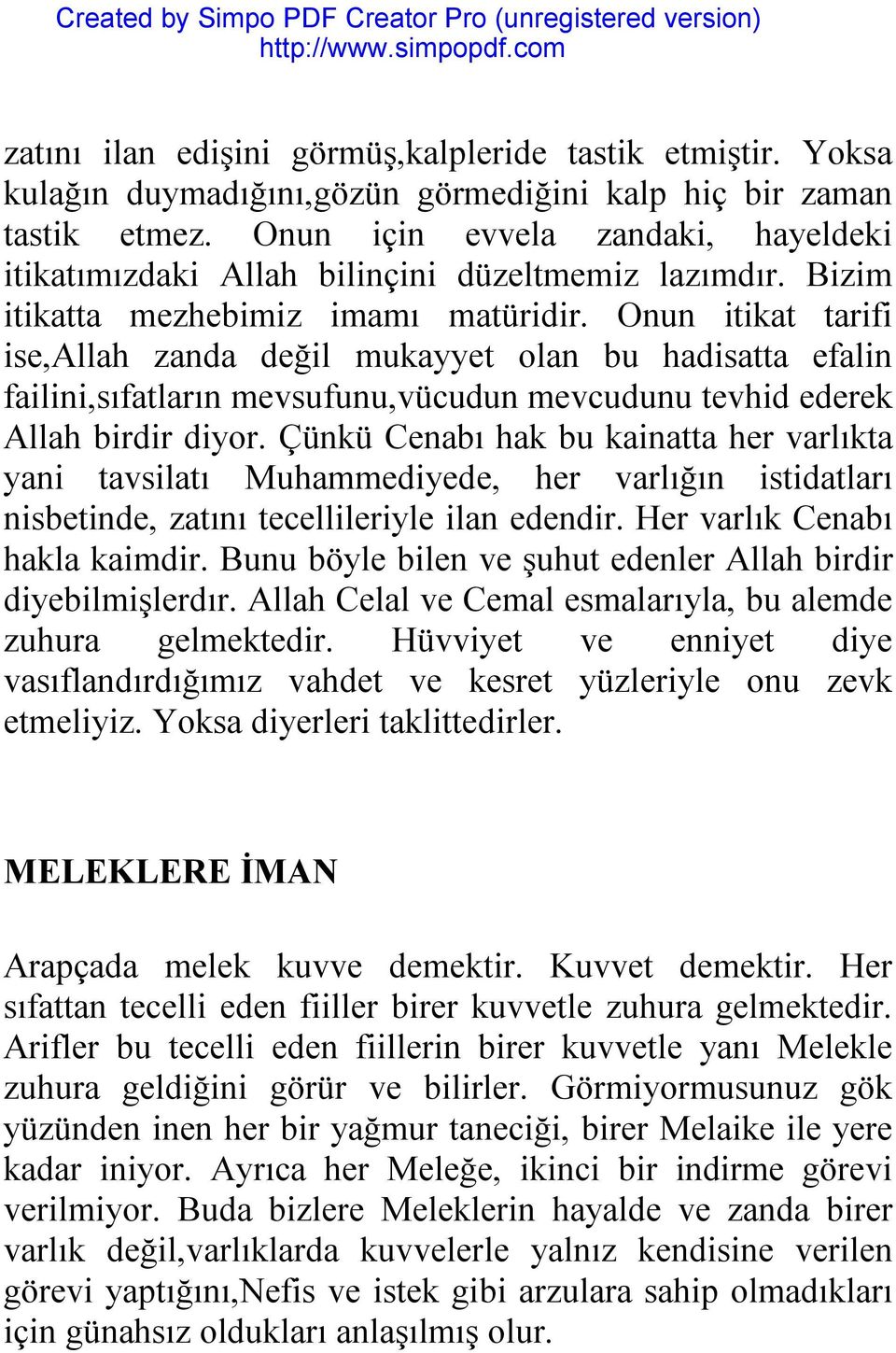 Created by Simpo PDF Creator Pro (unregistered version)
http://www.simpopdf.com

zatını ilan edişini görmüş,kalpleride tastik etmiştir. Yoksa kulağın duymadığını,gözün görmediğini kalp hiç bir zaman tastik etmez. Onun için evvela zandaki, hayeldeki itikatımızdaki Allah bilinçini düzeltmemiz lazımdır. Bizim itikatta mezhebimiz imamı matüridir. Onun itikat tarifi ise,Allah zanda değil mukayyet olan bu hadisatta efalin failini,sıfatların mevsufunu,vücudun mevcudunu tevhid ederek Allah birdir diyor. Çünkü Cenabı hak bu kainatta her varlıkta yani tavsilatı Muhammediyede, her varlığın istidatları nisbetinde, zatını tecellileriyle ilan edendir. Her varlık Cenabı hakla kaimdir. Bunu böyle bilen ve şuhut edenler Allah birdir diyebilmişlerdır. Allah Celal ve Cemal esmalarıyla, bu alemde zuhura gelmektedir. Hüvviyet ve enniyet diye vasıflandırdığımız vahdet ve kesret yüzleriyle onu zevk etmeliyiz. Yoksa diyerleri taklittedirler.

MELEKLERE İMAN

Arapçada melek kuvve demektir. Kuvvet demektir. Her sıfattan tecelli eden fiiller birer kuvvetle zuhura gelmektedir. Arifler bu tecelli eden fiillerin birer kuvvetle yanı Melekle zuhura geldiğini görür ve bilirler. Görmiyormusunuz gök yüzünden inen her bir yağmur taneciği, birer Melaike ile yere kadar iniyor. Ayrıca her Meleğe, ikinci bir indirme görevi verilmiyor. Buda bizlere Meleklerin hayalde ve zanda birer varlık değil,varlıklarda kuvvelerle yalnız kendisine verilen görevi yaptığını,Nefis ve istek gibi arzulara sahip olmadıkları için günahsız oldukları anlaşılmış olur.